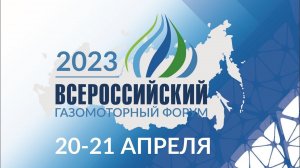 2023
ВСЕРОССИЙСКИЙ
ГАЗОМОТОРНЫЙ ФОРУМ
20-21 АПРЕЛЯ